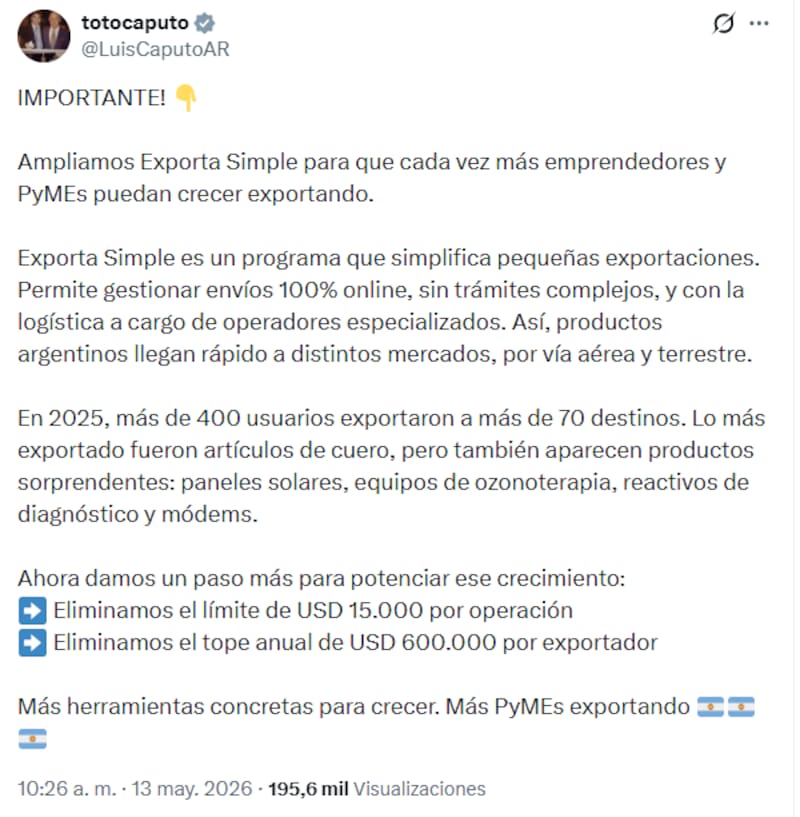 totocaputo
@LuisCaputoAR

IMPORTANTE! 👇

Ampliamos Exporta Simple para que cada vez más emprendedores y PyMEs puedan crecer exportando.

Exporta Simple es un programa que simplifica pequeñas exportaciones. Permite gestionar envíos 100% online, sin trámites complejos, y con la logística a cargo de operadores especializados. Así, productos argentinos llegan rápido a distintos mercados, por vía aérea y terrestre.

En 2025, más de 400 usuarios exportaron a más de 70 destinos. Lo más exportado fueron artículos de cuero, pero también aparecen productos sorprendentes: paneles solares, equipos de ozonoterapia, reactivos de diagnóstico y módems.

Ahora damos un paso más para potenciar ese crecimiento:
➡️ Eliminamos el límite de USD 15.000 por operación
➡️ Eliminamos el tope anual de USD 600.000 por exportador

Más herramientas concretas para crecer. Más PyMEs exportando 🇦🇷🇦🇷🇦🇷

10:26 a. m. · 13 may. 2026 · 195,6 mil Visualizaciones